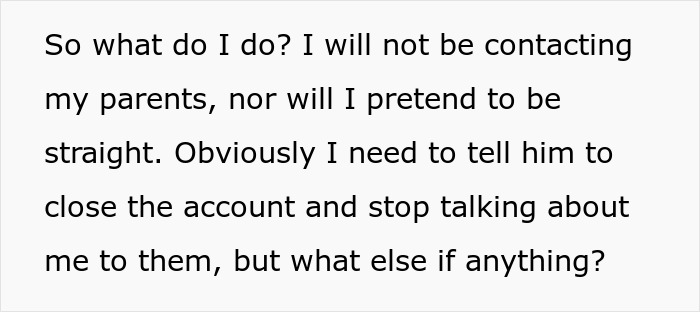 So what do I do? I will not be contacting my parents, nor will I pretend to be straight. Obviously I need to tell him to close the account and stop talking about me to them, but what else if anything?